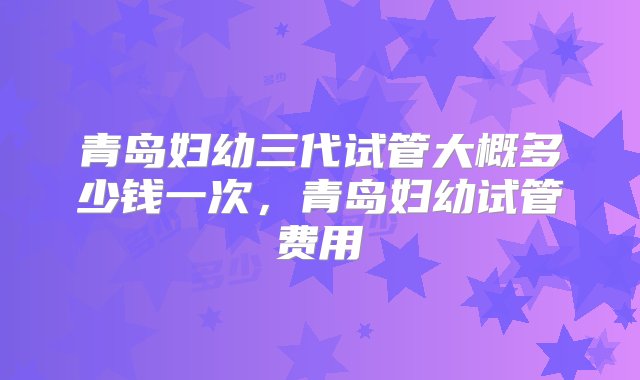 青岛妇幼三代试管大概多少钱一次，青岛妇幼试管费用